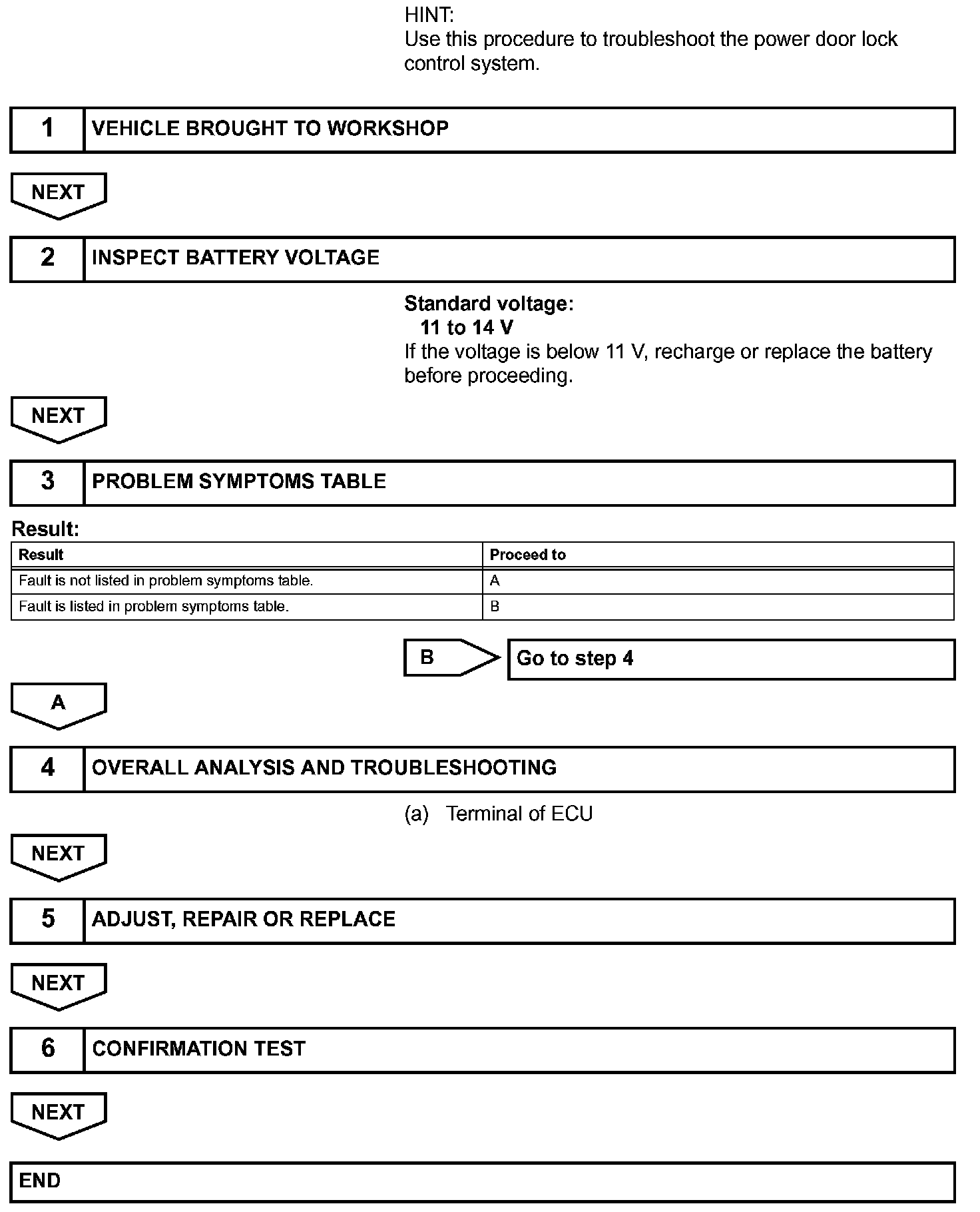 HINT:
Use this procedure to troubleshoot the power door lock control system.

1 VEHICLE BROUGHT TO WORKSHOP

NEXT

2 INSPECT BATTERY VOLTAGE

Standard voltage:
11 to 14 V
If the voltage is below 11 V, recharge or replace the battery before proceeding.

NEXT

3 PROBLEM SYMPTOMS TABLE

Result:

| Result | Proceed to |
|---|---|
| Fault is not listed in problem symptoms table. | A |
| Fault is listed in problem symptoms table. | B |

B Go to step 4

A

4 OVERALL ANALYSIS AND TROUBLESHOOTING

(a) Terminal of ECU

NEXT

5 ADJUST, REPAIR OR REPLACE

NEXT

6 CONFIRMATION TEST

NEXT

END